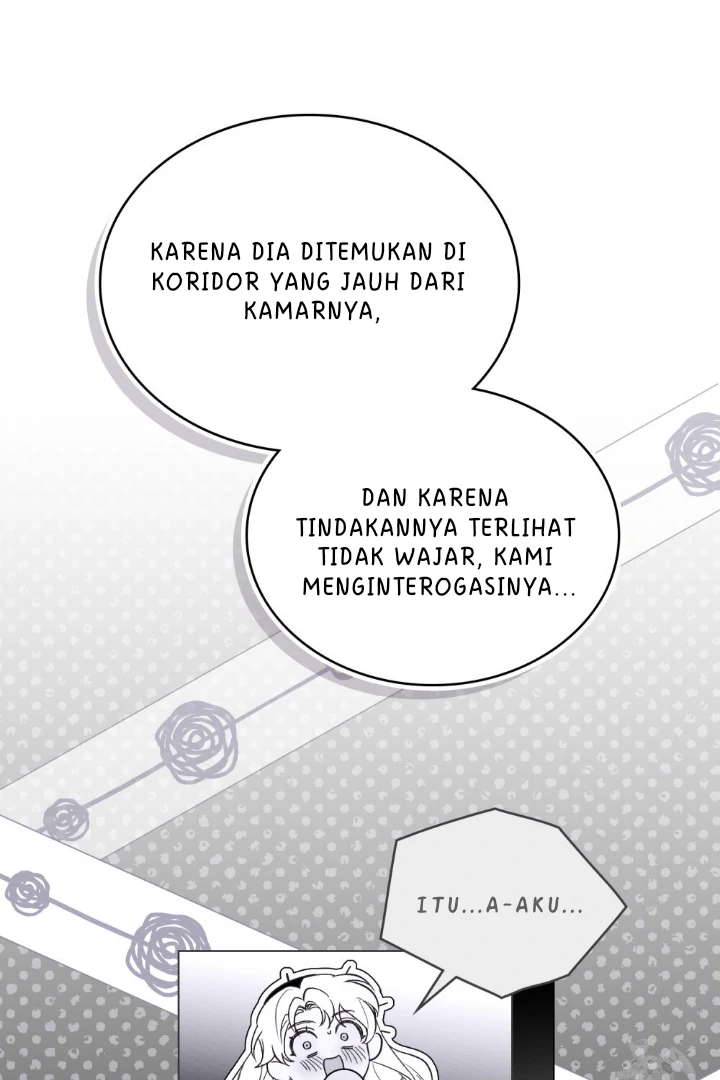 KARENA DIA DITEMUKAN DI KORIDOR YANG JAUH DARI KAMARNYA,

DAN KARENA TINDAKANNYA TERLIHAT TIDAK WAJAR, KAMI MENGINTEROGASINYA...

ITU...A-AKU...